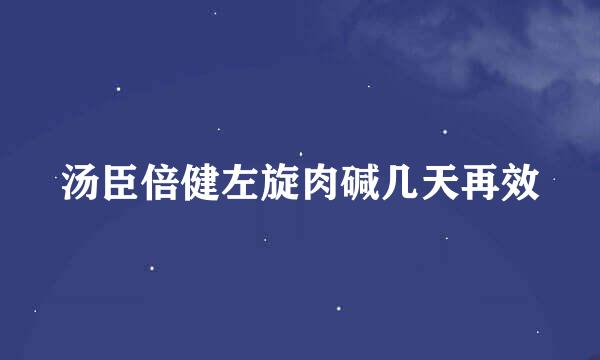 汤臣倍健左旋肉碱几天再效